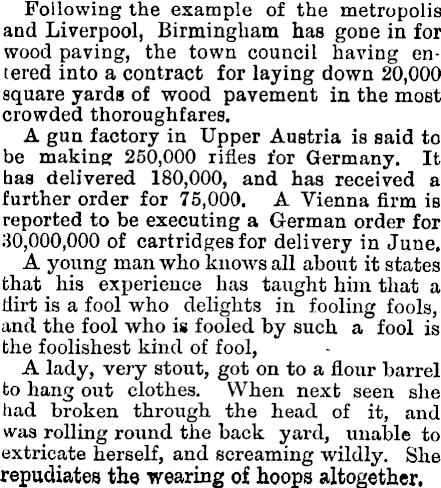 Following the example of the metropolis and Liverpool, Birmingham has gone in for wood paving, the town council having entered into a contract for laying down 20,000 square yards of wood pavement in the most crowded thoroughfares.

A gun factory in Upper Austria is said to be making 250,000 rifles for Germany. It has delivered 180,000, and has received a further order for 75,000. A Vienna firm is reported to be executing a German order for 30,000,000 of cartridges for delivery in June.

A young man who knows all about it states that his experience has taught him that a flirt is a fool who delights in fooling fools, and the fool who is fooled by such a fool is the foolishest kind of fool,

A lady, very stout, got on to a flour barrel to hang out clothes. When next seen she had broken through the head of it, and was rolling round the back yard, unable to extricate herself, and screaming wildly. She repudiates the wearing of hoops altogether.